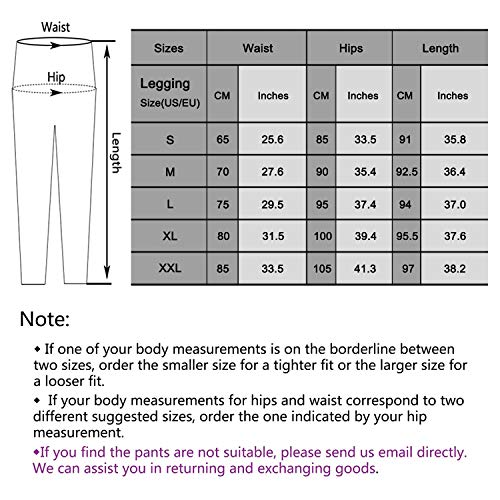 Waist

Hip

Length

| Sizes | Waist | | Hips | | Length | |
|---|---|---|---|---|---|---|
| Legging Size(US/EU) | CM | Inches | CM | Inches | CM | Inches |
| S | 65 | 25.6 | 85 | 33.5 | 91 | 35.8 |
| M | 70 | 27.6 | 90 | 35.4 | 92.5 | 36.4 |
| L | 75 | 29.5 | 95 | 37.4 | 94 | 37.0 |
| XL | 80 | 31.5 | 100 | 39.4 | 95.5 | 37.6 |
| XXL | 85 | 33.5 | 105 | 41.3 | 97 | 38.2 |

Note:

◆ If one of your body measurements is on the borderline between two sizes, order the smaller size for a tighter fit or the larger size for a looser fit.

◆ If your body measurements for hips and waist correspond to two different suggested sizes, order the one indicated by your hip measurement.

◆If you find the pants are not suitable, please send us email directly. We can assist you in returning and exchanging goods.